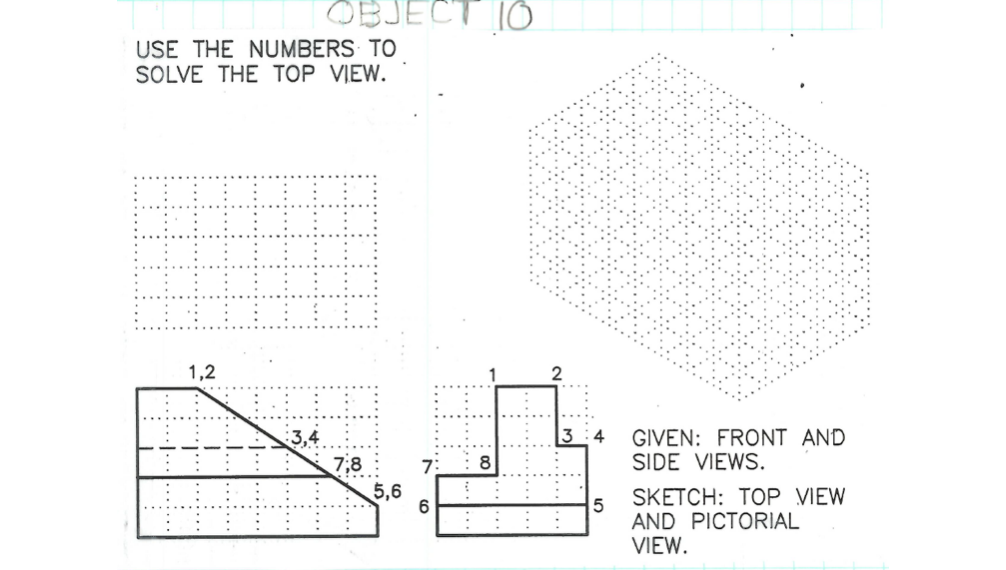 OBJECT 10

USE THE NUMBERS TO SOLVE THE TOP VIEW.

1,2

3,4

7,8

5,6

1

2

3

4

7

8

6

5

GIVEN: FRONT AND SIDE VIEWS.

SKETCH: TOP VIEW AND PICTORIAL VIEW.